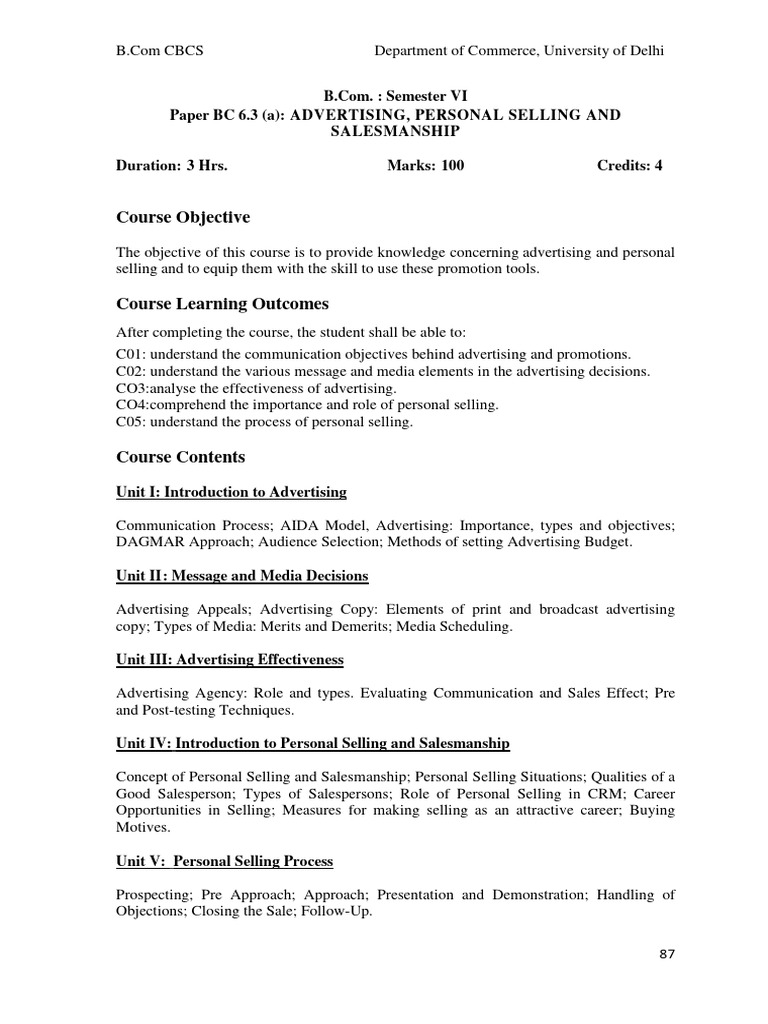 B.Com CBCS Department of Commerce, University of Delhi

B.Com. : Semester VI
Paper BC 6.3 (a): ADVERTISING, PERSONAL SELLING AND SALESMANSHIP

Duration: 3 Hrs. Marks: 100 Credits: 4

Course Objective

The objective of this course is to provide knowledge concerning advertising and personal selling and to equip them with the skill to use these promotion tools.

Course Learning Outcomes

After completing the course, the student shall be able to:
C01: understand the communication objectives behind advertising and promotions.
C02: understand the various message and media elements in the advertising decisions.
CO3:analyse the effectiveness of advertising.
CO4:comprehend the importance and role of personal selling.
C05: understand the process of personal selling.

Course Contents

Unit I: Introduction to Advertising

Communication Process; AIDA Model, Advertising: Importance, types and objectives; DAGMAR Approach; Audience Selection; Methods of setting Advertising Budget.

Unit II: Message and Media Decisions

Advertising Appeals; Advertising Copy: Elements of print and broadcast advertising copy; Types of Media: Merits and Demerits; Media Scheduling.

Unit III: Advertising Effectiveness

Advertising Agency: Role and types. Evaluating Communication and Sales Effect; Pre and Post-testing Techniques.

Unit IV: Introduction to Personal Selling and Salesmanship

Concept of Personal Selling and Salesmanship; Personal Selling Situations; Qualities of a Good Salesperson; Types of Salespersons; Role of Personal Selling in CRM; Career Opportunities in Selling; Measures for making selling as an attractive career; Buying Motives.

Unit V: Personal Selling Process

Prospecting; Pre Approach; Approach; Presentation and Demonstration; Handling of Objections; Closing the Sale; Follow-Up.

87